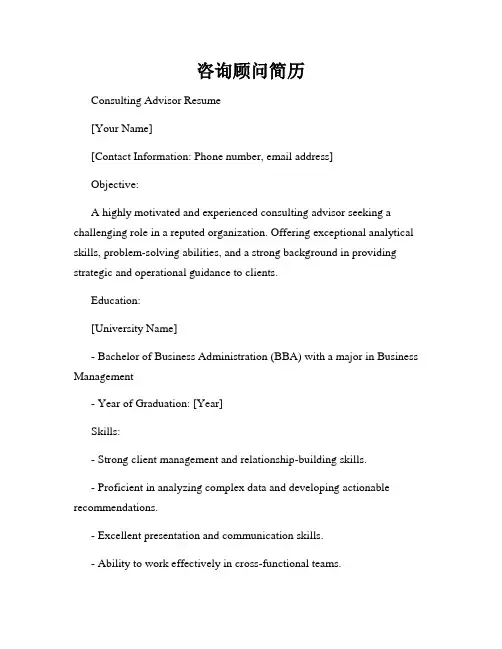 咨询顾问简历

Consulting Advisor Resume

[Your Name]

[Contact Information: Phone number, email address]

Objective:

A highly motivated and experienced consulting advisor seeking a challenging role in a reputed organization. Offering exceptional analytical skills, problem-solving abilities, and a strong background in providing strategic and operational guidance to clients.

Education:

[University Name]

- Bachelor of Business Administration (BBA) with a major in Business Management

- Year of Graduation: [Year]

Skills:

- Strong client management and relationship-building skills.

- Proficient in analyzing complex data and developing actionable recommendations.

- Excellent presentation and communication skills.

- Ability to work effectively in cross-functional teams.